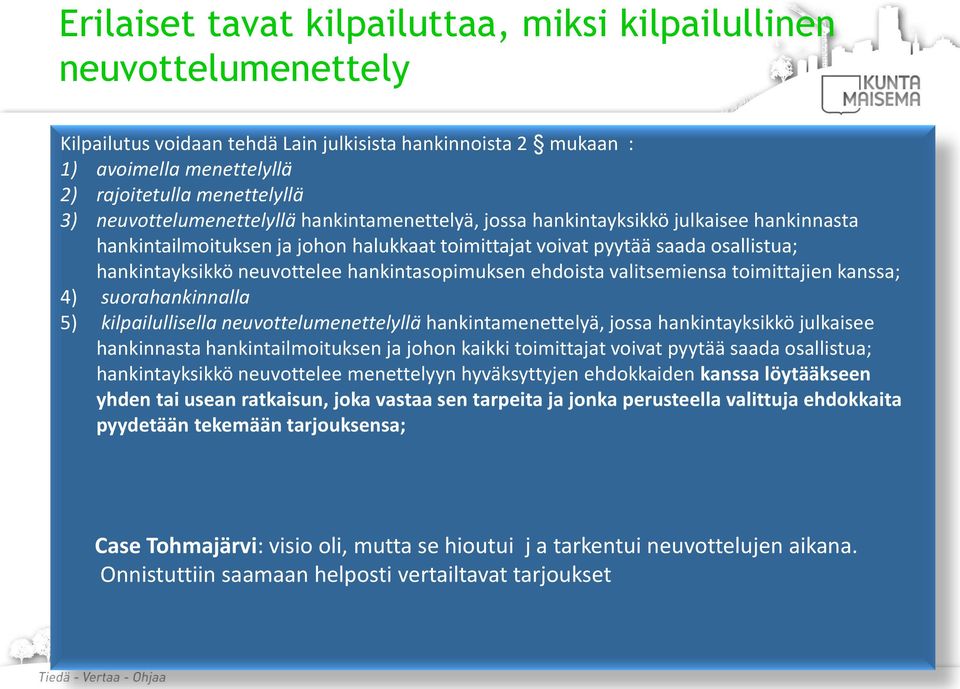 Erilaiset tavat kilpailuttaa, miksi kilpailullinen neuvottelumenettely

KUNTA MAISEMA

Kilpailutus voidaan tehdä Lain julkisista hankinnoista 2 § mukaan :
1) avoimella menettelyllä
2) rajoitetulla menettelyllä
3) neuvottelumenettelyllä hankintamenettelyä, jossa hankintayksikkö julkaisee hankinnasta hankintailmoituksen ja johon halukkaat toimittajat voivat pyytää saada osallistua; hankintayksikkö neuvottelee hankintasopimuksen ehdoista valitsemiensa toimittajien kanssa;
4) suorahankinnalla
5) kilpailullisella neuvottelumenettelyllä hankintamenettelyä, jossa hankintayksikkö julkaisee hankinnasta hankintailmoituksen ja johon kaikki toimittajat voivat pyytää saada osallistua; hankintayksikkö neuvottelee menettelyyn hyväksyttyjen ehdokkaiden kanssa löytääkseen yhden tai usean ratkaisun, joka vastaa sen tarpeita ja jonka perusteella valittuja ehdokkaita pyydetään tekemään tarjouksensa;

Case Tohmajärvi: visio oli, mutta se hioutui j a tarkentui neuvottelujen aikana. Onnistuttiin saamaan helposti vertailtavat tarjoukset

Tiedä - Vertaa - Ohjaa